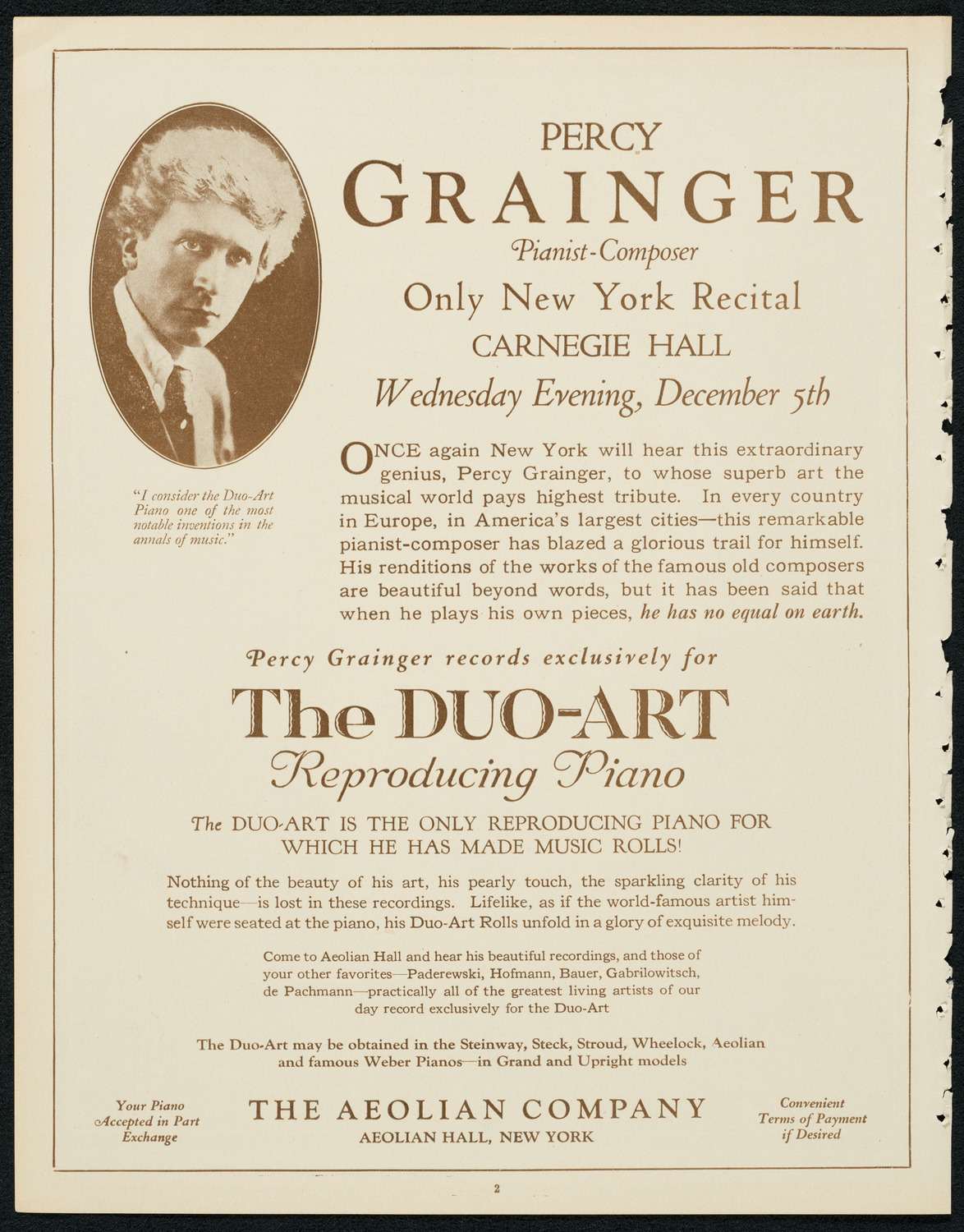 PERCY
GRAINGER
Pianist-Composer
Only New York Recital
CARNEGIE HALL
Wednesday Evening, December 5th

"I consider the Duo-Art Piano one of the most notable inventions in the annals of music."

ONCE again New York will hear this extraordinary genius, Percy Grainger, to whose superb art the musical world pays highest tribute. In every country in Europe, in America's largest cities—this remarkable pianist-composer has blazed a glorious trail for himself. His renditions of the works of the famous old composers are beautiful beyond words, but it has been said that when he plays his own pieces, he has no equal on earth.

Percy Grainger records exclusively for
The DUO-ART
Reproducing Piano

The DUO-ART IS THE ONLY REPRODUCING PIANO FOR WHICH HE HAS MADE MUSIC ROLLS!

Nothing of the beauty of his art, his pearly touch, the sparkling clarity of his technique—is lost in these recordings. Lifelike, as if the world-famous artist himself were seated at the piano, his Duo-Art Rolls unfold in a glory of exquisite melody.

Come to Aeolian Hall and hear his beautiful recordings, and those of your other favorites—Paderewski, Hofmann, Bauer, Gabrilowitsch, de Pachmann—practically all of the greatest living artists of our day record exclusively for the Duo-Art

The Duo-Art may be obtained in the Steinway, Steck, Stroud, Wheelock, Aeolian and famous Weber Pianos—in Grand and Upright models

Your Piano Accepted in Part Exchange

THE AEOLIAN COMPANY
AEOLIAN HALL, NEW YORK

Convenient Terms of Payment if Desired

2